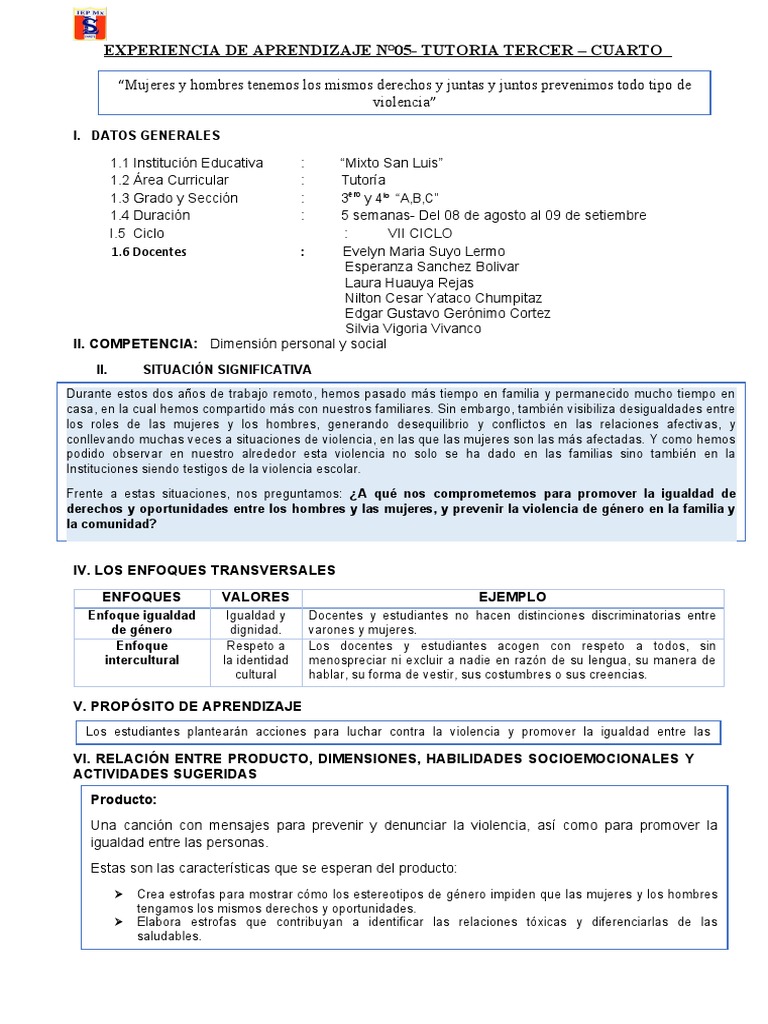 IEP MX
S

EXPERIENCIA DE APRENDIZAJE Nº05- TUTORIA TERCER – CUARTO

"Mujeres y hombres tenemos los mismos derechos y juntas y juntos prevenimos todo tipo de violencia"

I. DATOS GENERALES

1.1 Institución Educativa : "Mixto San Luis"
1.2 Área Curricular : Tutoría
1.3 Grado y Sección : 3$^{ero}$ y 4$^{to}$ "A,B,C"
1.4 Duración : 5 semanas- Del 08 de agosto al 09 de setiembre
I.5 Ciclo : VII CICLO
1.6 Docentes : Evelyn Maria Suyo Lermo
Esperanza Sanchez Bolivar
Laura Huauya Rejas
Nilton Cesar Yataco Chumpitaz
Edgar Gustavo Gerónimo Cortez
Silvia Vigoria Vivanco

II. COMPETENCIA: Dimensión personal y social

II. SITUACIÓN SIGNIFICATIVA

Durante estos dos años de trabajo remoto, hemos pasado más tiempo en familia y permanecido mucho tiempo en casa, en la cual hemos compartido más con nuestros familiares. Sin embargo, también visibiliza desigualdades entre los roles de las mujeres y los hombres, generando desequilibrio y conflictos en las relaciones afectivas, y conllevando muchas veces a situaciones de violencia, en las que las mujeres son las más afectadas. Y como hemos podido observar en nuestro alrededor esta violencia no solo se ha dado en las familias sino también en la Instituciones siendo testigos de la violencia escolar.

Frente a estas situaciones, nos preguntamos: ¿A qué nos comprometemos para promover la igualdad de derechos y oportunidades entre los hombres y las mujeres, y prevenir la violencia de género en la familia y la comunidad?

IV. LOS ENFOQUES TRANSVERSALES

| ENFOQUES | VALORES | EJEMPLO |
|---|---|---|
| Enfoque igualdad de género | Igualdad y dignidad. | Docentes y estudiantes no hacen distinciones discriminatorias entre varones y mujeres. |
| Enfoque intercultural | Respeto a la identidad cultural | Los docentes y estudiantes acogen con respeto a todos, sin menospreciar ni excluir a nadie en razón de su lengua, su manera de hablar, su forma de vestir, sus costumbres o sus creencias. |

V. PROPÓSITO DE APRENDIZAJE

Los estudiantes plantearán acciones para luchar contra la violencia y promover la igualdad entre las

VI. RELACIÓN ENTRE PRODUCTO, DIMENSIONES, HABILIDADES SOCIOEMOCIONALES Y ACTIVIDADES SUGERIDAS

Producto:

Una canción con mensajes para prevenir y denunciar la violencia, así como para promover la igualdad entre las personas.

Estas son las características que se esperan del producto:

➤ Crea estrofas para mostrar cómo los estereotipos de género impiden que las mujeres y los hombres tengamos los mismos derechos y oportunidades.
➤ Elabora estrofas que contribuyan a identificar las relaciones tóxicas y diferenciarlas de las saludables.